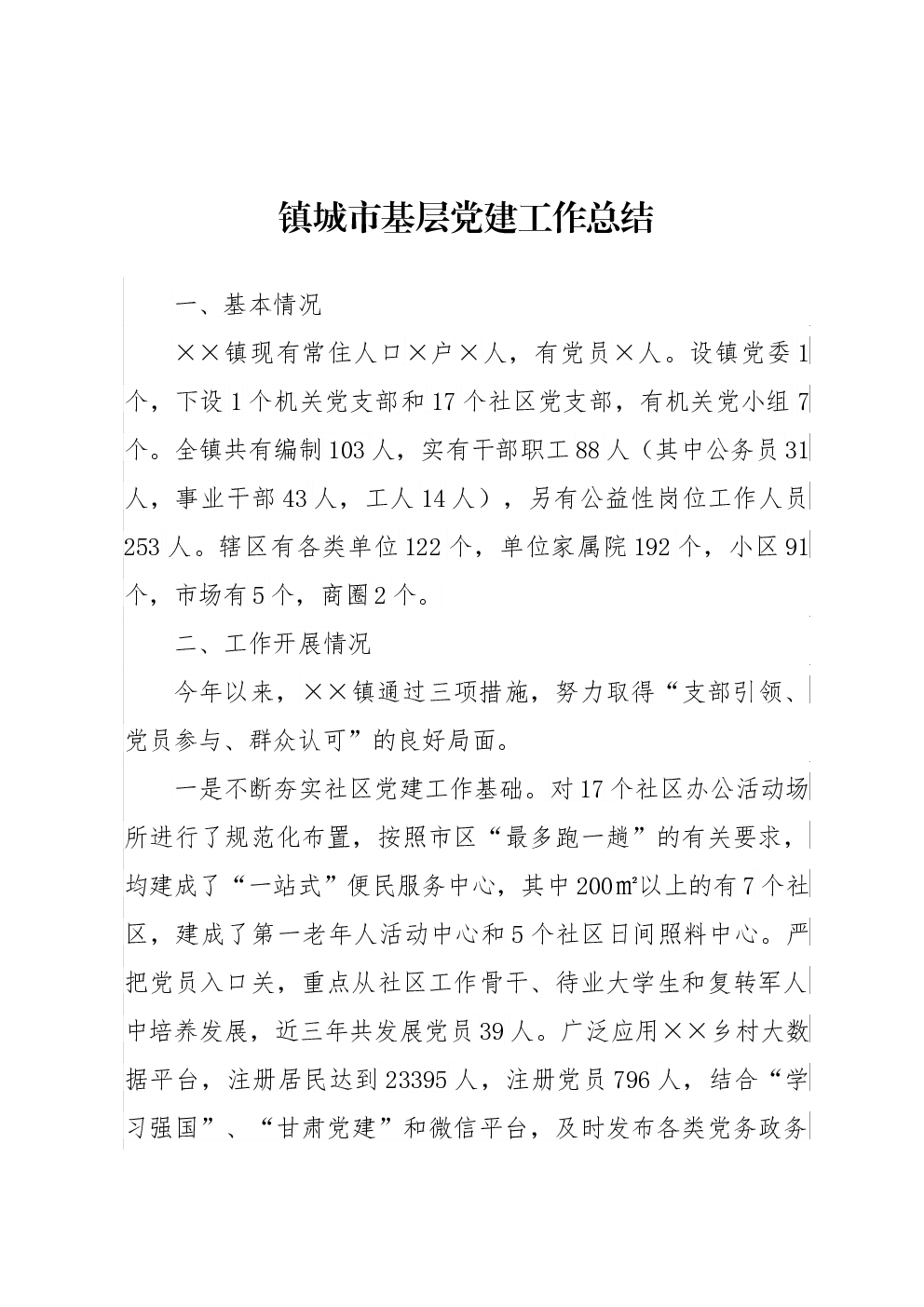 镇城市基层党建工作总结

一、基本情况

××镇现有常住人口×户×人，有党员×人。设镇党委1个，下设1个机关党支部和17个社区党支部，有机关党小组7个。全镇共有编制103人，实有干部职工88人（其中公务员31人，事业干部43人，工人14人），另有公益性岗位工作人员253人。辖区有各类单位122个，单位家属院192个，小区91个，市场有5个，商圈2个。

二、工作开展情况

今年以来，××镇通过三项措施，努力取得“支部引领、党员参与、群众认可”的良好局面。

一是不断夯实社区党建工作基础。对17个社区办公活动场所进行了规范化布置，按照市区“最多跑一趟”的有关要求，均建成了“一站式”便民服务中心，其中200㎡以上的有7个社区，建成了第一老年人活动中心和5个社区日间照料中心。严把党员入口关，重点从社区工作骨干、待业大学生和复转军人中培养发展，近三年共发展党员39人。广泛应用××乡村大数据平台，注册居民达到23395人，注册党员796人，结合“学习强国”、“甘肃党建”和微信平台，及时发布各类党务政务